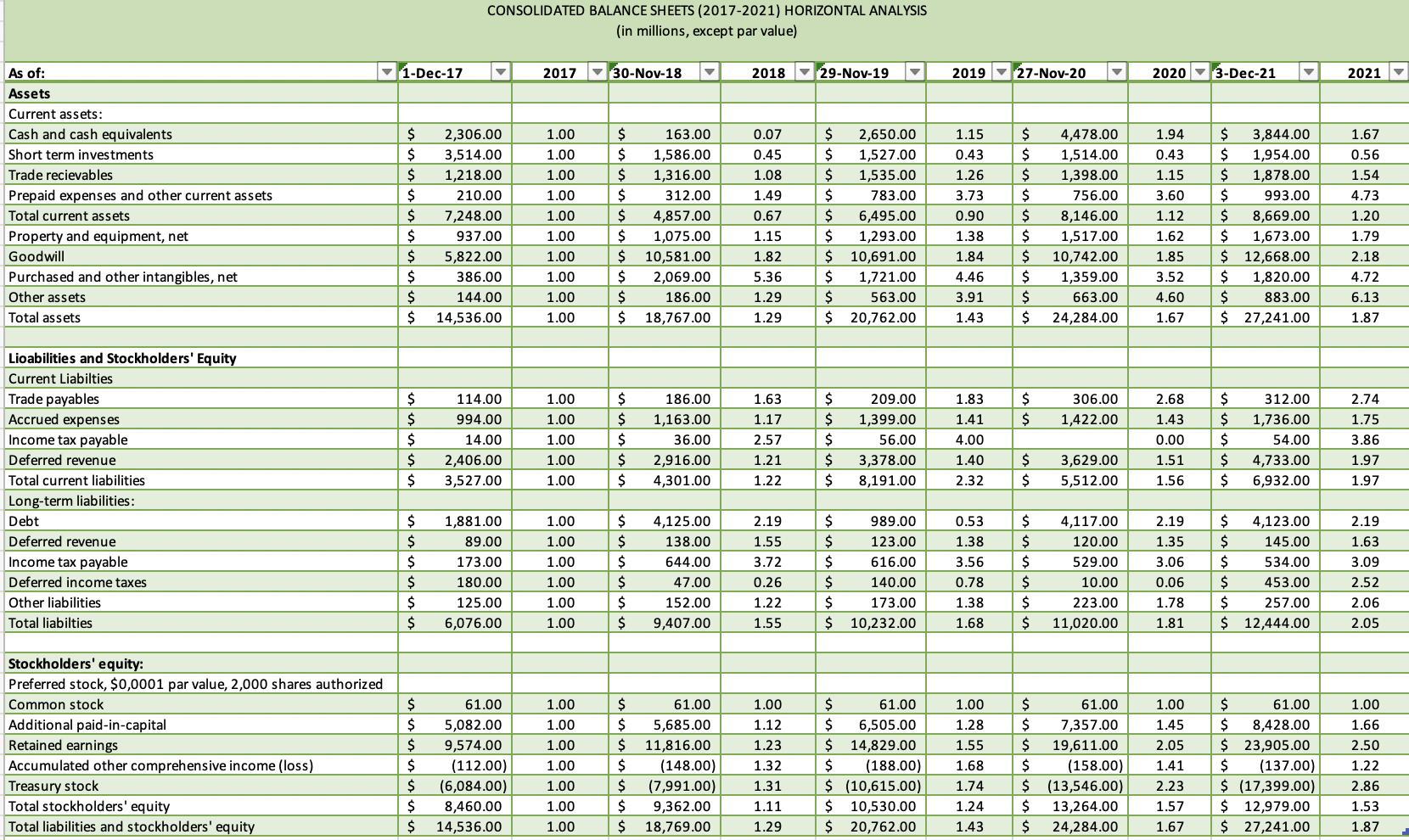 CONSOLIDATED BALANCE SHEETS (2017-2021) HORIZONTAL ANALYSIS
(in millions, except par value)

| As of: | 1-Dec-17 | 2017 | 30-Nov-18 | 2018 | 29-Nov-19 | 2019 | 27-Nov-20 | 2020 | 3-Dec-21 | 2021 |
|---|---|---|---|---|---|---|---|---|---|---|
| Assets | | | | | | | | | | |
| Current assets: | | | | | | | | | | |
| Cash and cash equivalents | $ 2,306.00 | 1.00 | $ 163.00 | 0.07 | $ 2,650.00 | 1.15 | $ 4,478.00 | 1.94 | $ 3,844.00 | 1.67 |
| Short term investments | $ 3,514.00 | 1.00 | $ 1,586.00 | 0.45 | $ 1,527.00 | 0.43 | $ 1,514.00 | 0.43 | $ 1,954.00 | 0.56 |
| Trade recievables | $ 1,218.00 | 1.00 | $ 1,316.00 | 1.08 | $ 1,535.00 | 1.26 | $ 1,398.00 | 1.15 | $ 1,878.00 | 1.54 |
| Prepaid expenses and other current assets | $ 210.00 | 1.00 | $ 312.00 | 1.49 | $ 783.00 | 3.73 | $ 756.00 | 3.60 | $ 993.00 | 4.73 |
| Total current assets | $ 7,248.00 | 1.00 | $ 4,857.00 | 0.67 | $ 6,495.00 | 0.90 | $ 8,146.00 | 1.12 | $ 8,669.00 | 1.20 |
| Property and equipment, net | $ 937.00 | 1.00 | $ 1,075.00 | 1.15 | $ 1,293.00 | 1.38 | $ 1,517.00 | 1.62 | $ 1,673.00 | 1.79 |
| Goodwill | $ 5,822.00 | 1.00 | $ 10,581.00 | 1.82 | $ 10,691.00 | 1.84 | $ 10,742.00 | 1.85 | $ 12,668.00 | 2.18 |
| Purchased and other intangibles, net | $ 386.00 | 1.00 | $ 2,069.00 | 5.36 | $ 1,721.00 | 4.46 | $ 1,359.00 | 3.52 | $ 1,820.00 | 4.72 |
| Other assets | $ 144.00 | 1.00 | $ 186.00 | 1.29 | $ 563.00 | 3.91 | $ 663.00 | 4.60 | $ 883.00 | 6.13 |
| Total assets | $ 14,536.00 | 1.00 | $ 18,767.00 | 1.29 | $ 20,762.00 | 1.43 | $ 24,284.00 | 1.67 | $ 27,241.00 | 1.87 |
| | | | | | | | | | | |
| Lioabilities and Stockholders' Equity | | | | | | | | | | |
| Current Liabilties | | | | | | | | | | |
| Trade payables | $ 114.00 | 1.00 | $ 186.00 | 1.63 | $ 209.00 | 1.83 | $ 306.00 | 2.68 | $ 312.00 | 2.74 |
| Accrued expenses | $ 994.00 | 1.00 | $ 1,163.00 | 1.17 | $ 1,399.00 | 1.41 | $ 1,422.00 | 1.43 | $ 1,736.00 | 1.75 |
| Income tax payable | $ 14.00 | 1.00 | $ 36.00 | 2.57 | $ 56.00 | 4.00 | | 0.00 | $ 54.00 | 3.86 |
| Deferred revenue | $ 2,406.00 | 1.00 | $ 2,916.00 | 1.21 | $ 3,378.00 | 1.40 | $ 3,629.00 | 1.51 | $ 4,733.00 | 1.97 |
| Total current liabilities | $ 3,527.00 | 1.00 | $ 4,301.00 | 1.22 | $ 8,191.00 | 2.32 | $ 5,512.00 | 1.56 | $ 6,932.00 | 1.97 |
| Long-term liabilities: | | | | | | | | | | |
| Debt | $ 1,881.00 | 1.00 | $ 4,125.00 | 2.19 | $ 989.00 | 0.53 | $ 4,117.00 | 2.19 | $ 4,123.00 | 2.19 |
| Deferred revenue | $ 89.00 | 1.00 | $ 138.00 | 1.55 | $ 123.00 | 1.38 | $ 120.00 | 1.35 | $ 145.00 | 1.63 |
| Income tax payable | $ 173.00 | 1.00 | $ 644.00 | 3.72 | $ 616.00 | 3.56 | $ 529.00 | 3.06 | $ 534.00 | 3.09 |
| Deferred income taxes | $ 180.00 | 1.00 | $ 47.00 | 0.26 | $ 140.00 | 0.78 | $ 10.00 | 0.06 | $ 453.00 | 2.52 |
| Other liabilities | $ 125.00 | 1.00 | $ 152.00 | 1.22 | $ 173.00 | 1.38 | $ 223.00 | 1.78 | $ 257.00 | 2.06 |
| Total liabilties | $ 6,076.00 | 1.00 | $ 9,407.00 | 1.55 | $ 10,232.00 | 1.68 | $ 11,020.00 | 1.81 | $ 12,444.00 | 2.05 |
| | | | | | | | | | | |
| Stockholders' equity: | | | | | | | | | | |
| Preferred stock, $0,0001 par value, 2,000 shares authorized | | | | | | | | | | |
| Common stock | $ 61.00 | 1.00 | $ 61.00 | 1.00 | $ 61.00 | 1.00 | $ 61.00 | 1.00 | $ 61.00 | 1.00 |
| Additional paid-in-capital | $ 5,082.00 | 1.00 | $ 5,685.00 | 1.12 | $ 6,505.00 | 1.28 | $ 7,357.00 | 1.45 | $ 8,428.00 | 1.66 |
| Retained earnings | $ 9,574.00 | 1.00 | $ 11,816.00 | 1.23 | $ 14,829.00 | 1.55 | $ 19,611.00 | 2.05 | $ 23,905.00 | 2.50 |
| Accumulated other comprehensive income (loss) | $ (112.00) | 1.00 | $ (148.00) | 1.32 | $ (188.00) | 1.68 | $ (158.00) | 1.41 | $ (137.00) | 1.22 |
| Treasury stock | $ (6,084.00) | 1.00 | $ (7,991.00) | 1.31 | $ (10,615.00) | 1.74 | $ (13,546.00) | 2.23 | $ (17,399.00) | 2.86 |
| Total stockholders' equity | $ 8,460.00 | 1.00 | $ 9,362.00 | 1.11 | $ 10,530.00 | 1.24 | $ 13,264.00 | 1.57 | $ 12,979.00 | 1.53 |
| Total liabilities and stockholders' equity | $ 14,536.00 | 1.00 | $ 18,769.00 | 1.29 | $ 20,762.00 | 1.43 | $ 24,284.00 | 1.67 | $ 27,241.00 | 1.87 |